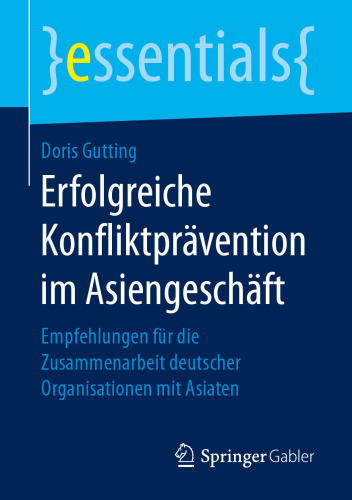 }essentials{

Doris Gutting

Erfolgreiche Konfliktprävention im Asiengeschäft

Empfehlungen für die Zusammenarbeit deutscher Organisationen mit Asiaten

Springer Gabler